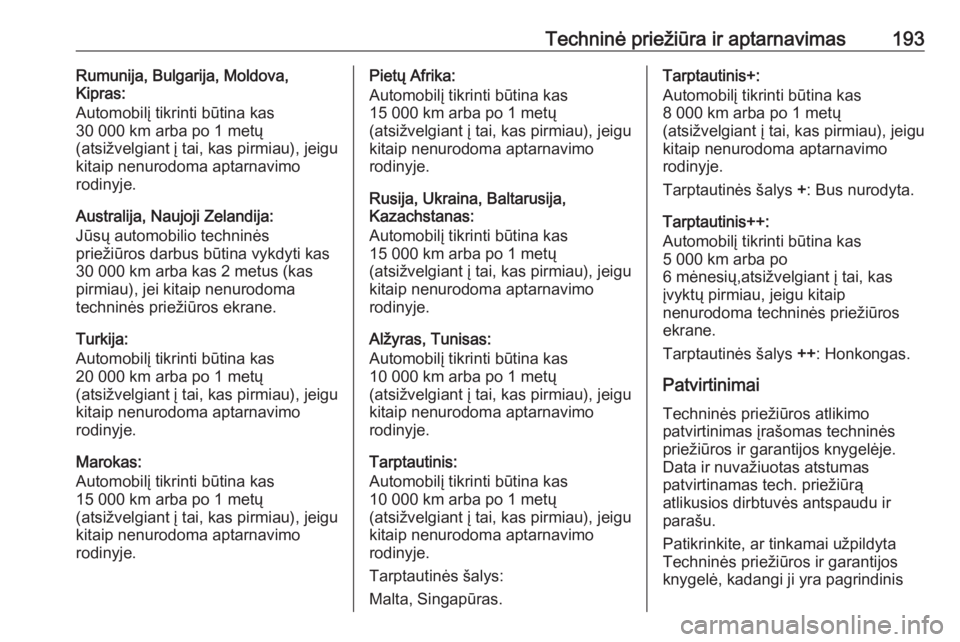 Techninė priežiūra ir aptarnavimas 193

Rumunija, Bulgarija, Moldova, Kipras:
Automobilį tikrinti būtina kas 30 000 km arba po 1 metų (atsižvelgiant į tai, kas pirmiau), jeigu kitaip nenurodoma aptarnavimo rodinyje.

Australija, Naujoji Zelandija:
Jūsų automobilio techninės priežiūros darbus būtina vykdyti kas 30 000 km arba kas 2 metus (kas pirmiau), jei kitaip nenurodoma techninės priežiūros ekrane.

Turkija:
Automobilį tikrinti būtina kas 20 000 km arba po 1 metų (atsižvelgiant į tai, kas pirmiau), jeigu kitaip nenurodoma aptarnavimo rodinyje.

Marokas:
Automobilį tikrinti būtina kas 15 000 km arba po 1 metų (atsižvelgiant į tai, kas pirmiau), jeigu kitaip nenurodoma aptarnavimo rodinyje.

Pietų Afrika:
Automobilį tikrinti būtina kas 15 000 km arba po 1 metų (atsižvelgiant į tai, kas pirmiau), jeigu kitaip nenurodoma aptarnavimo rodinyje.

Rusija, Ukraina, Baltarusija, Kazachstanas:
Automobilį tikrinti būtina kas 15 000 km arba po 1 metų (atsižvelgiant į tai, kas pirmiau), jeigu kitaip nenurodoma aptarnavimo rodinyje.

Alžyras, Tunisas:
Automobilį tikrinti būtina kas 10 000 km arba po 1 metų (atsižvelgiant į tai, kas pirmiau), jeigu kitaip nenurodoma aptarnavimo rodinyje.

Tarptautinis:
Automobilį tikrinti būtina kas 10 000 km arba po 1 metų (atsižvelgiant į tai, kas pirmiau), jeigu kitaip nenurodoma aptarnavimo rodinyje.

Tarptautinės šalys:

Malta, Singapūras.

Tarptautinis+:
Automobilį tikrinti būtina kas 8 000 km arba po 1 metų (atsižvelgiant į tai, kas pirmiau), jeigu kitaip nenurodoma aptarnavimo rodinyje.

Tarptautinės šalys +: Bus nurodyta.

Tarptautinis++:
Automobilį tikrinti būtina kas 5 000 km arba po 6 mėnesių,atsižvelgiant į tai, kas įvyktų pirmiau, jeigu kitaip nenurodoma techninės priežiūros ekrane.

Tarptautinės šalys ++: Honkongas.

Patvirtinimai

Techninės priežiūros atlikimo patvirtinimas įrašomas techninės priežiūros ir garantijos knygelėje. Data ir nuvažiuotas atstumas patvirtinamas tech. priežiūrą atlikusios dirbtuvės antspaudu ir parašu.

Patikrinkite, ar tinkamai užpildyta Techninės priežiūros ir garantijos knygelė, kadangi ji yra pagrindinis

carmanualsonline.info